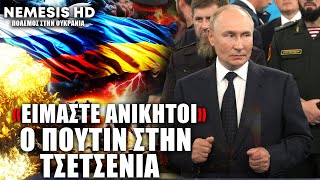 NEMESIS HD
ΠΟΛΕΜΟΣ ΣΤΗΝ ΟΥΚΡΑΝΙΑ

«ΕΙΜΑΣΤΕ ΑΝΙΚΗΤΟΙ»
Ο ΠΟΥΤΙΝ ΣΤΗΝ ΤΣΕΤΣΕΝΙΑ